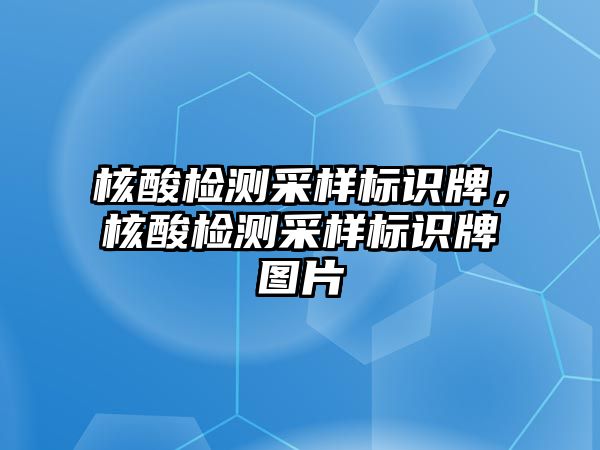 核酸检测采样标识牌，核酸检测采样标识牌图片